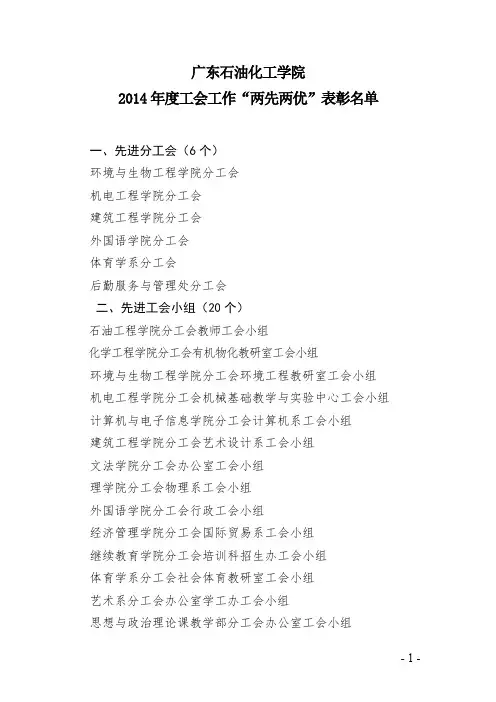 广东石油化工学院
2014 年度工会工作“两先两优”表彰名单

一、先进分工会（6 个）
环境与生物工程学院分工会
机电工程学院分工会
建筑工程学院分工会
外国语学院分工会
体育学系分工会
后勤服务与管理处分工会
二、先进工会小组（20 个）
石油工程学院分工会教师工会小组
化学工程学院分工会有机物化教研室工会小组
环境与生物工程学院分工会环境工程教研室工会小组
机电工程学院分工会机械基础教学与实验中心工会小组
计算机与电子信息学院分工会计算机系工会小组
建筑工程学院分工会艺术设计系工会小组
文法学院分工会办公室工会小组
理学院分工会物理系工会小组
外国语学院分工会行政工会小组
经济管理学院分工会国际贸易系工会小组
继续教育学院分工会培训科招生办工会小组
体育学系分工会社会体育教研室工会小组
艺术系分工会办公室学工办工会小组
思想与政治理论课教学部分工会办公室工会小组

- 1 -